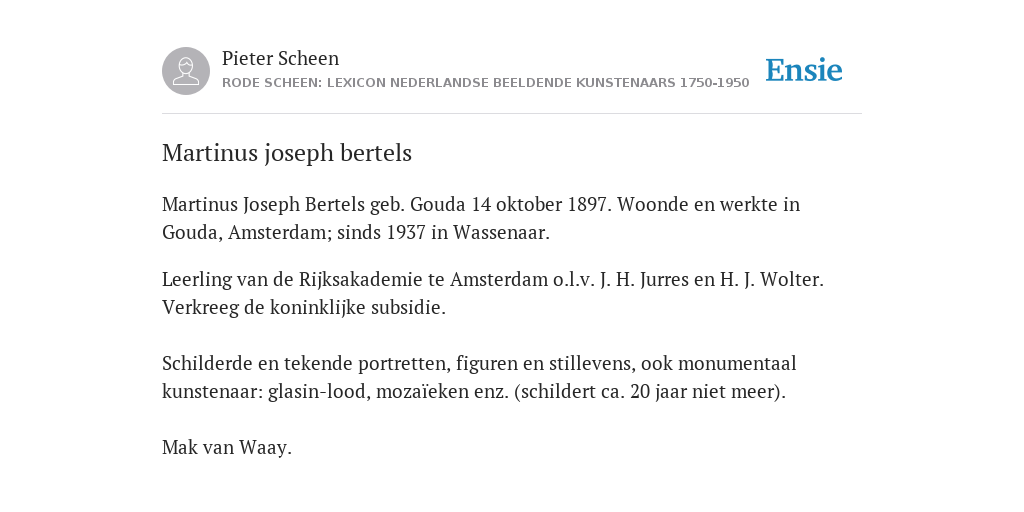 Pieter Scheen
RODE SCHEEN: LEXICON NEDERLANDSE BEELDENDE KUNSTENAARS 1750-1950

Ensie

Martinus joseph bertels

Martinus Joseph Bertels geb. Gouda 14 oktober 1897. Woonde en werkte in Gouda, Amsterdam; sinds 1937 in Wassenaar.

Leerling van de Rijksakademie te Amsterdam o.l.v. J. H. Jurres en H. J. Wolter. Verkreeg de koninklijke subsidie.

Schilderde en tekende portretten, figuren en stillevens, ook monumentaal kunstenaar: glasin-lood, mozaïeken enz. (schildert ca. 20 jaar niet meer).

Mak van Waay.